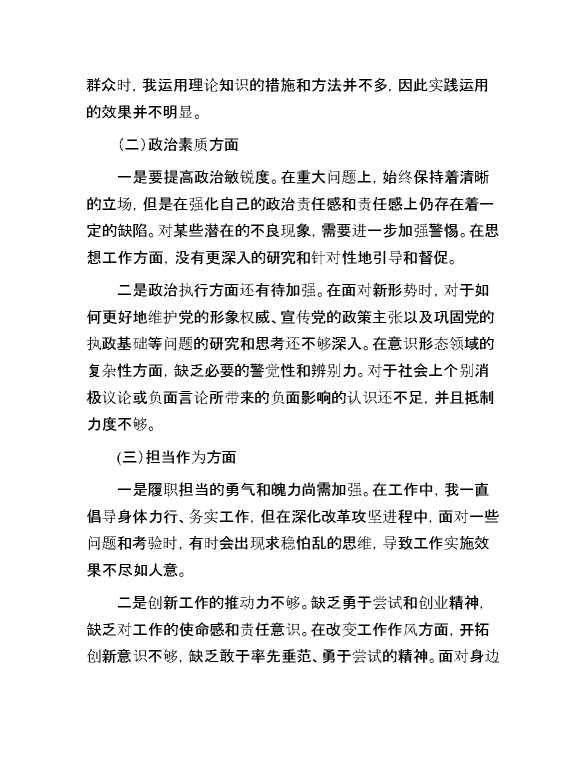 群众时，我运用理论知识的措施和方法并不多，因此实践运用的效果并不明显。

（二）政治素质方面

一是要提高政治敏锐度。在重大问题上，始终保持着清晰的立场，但是在强化自己的政治责任感和责任感上仍存在着一定的缺陷。对某些潜在的不良现象，需要进一步加强警惕。在思想工作方面，没有更深入的研究和针对性地引导和督促。

二是政治执行方面还有待加强。在面对新形势时，对于如何更好地维护党的形象权威、宣传党的政策主张以及巩固党的执政基础等问题的研究和思考还不够深入。在意识形态领域的复杂性方面，缺乏必要的警觉性和辨别力。对于社会上个别消极议论或负面言论所带来的负面影响的认识还不足，并且抵制力度不够。

（三）担当作为方面

一是履职担当的勇气和魄力尚需加强。在工作中，我一直倡导身体力行、务实工作，但在深化改革攻坚进程中，面对一些问题和考验时，有时会出现求稳怕乱的思维，导致工作实施效果不尽如人意。

二是创新工作的推动力不够。缺乏勇于尝试和创业精神，缺乏对工作的使命感和责任意识。在改变工作作风方面，开拓创新意识不够，缺乏敢于率先垂范、勇于尝试的精神。面对身边